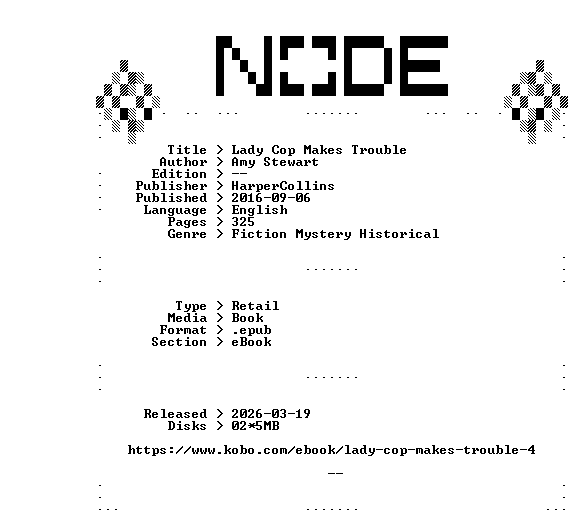 NODE

Title > Lady Cop Makes Trouble
Author > Amy Stewart
Edition > --
Publisher > HarperCollins
Published > 2016-09-06
Language > English
Pages > 325
Genre > Fiction Mystery Historical

Type > Retail
Media > Book
Format > .epub
Section > eBook

Released > 2026-03-19
Disks > 02*5MB

https://www.kobo.com/ebook/lady-cop-makes-trouble-4

--